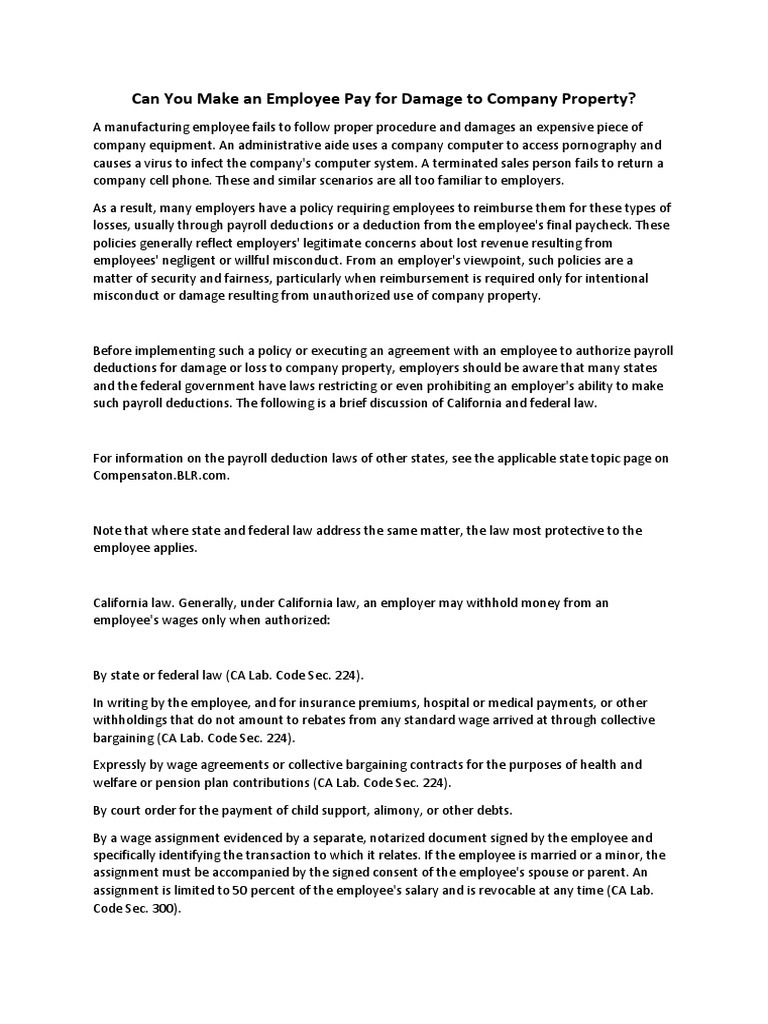 Can You Make an Employee Pay for Damage to Company Property?

A manufacturing employee fails to follow proper procedure and damages an expensive piece of company equipment. An administrative aide uses a company computer to access pornography and causes a virus to infect the company's computer system. A terminated sales person fails to return a company cell phone. These and similar scenarios are all too familiar to employers.

As a result, many employers have a policy requiring employees to reimburse them for these types of losses, usually through payroll deductions or a deduction from the employee's final paycheck. These policies generally reflect employers' legitimate concerns about lost revenue resulting from employees' negligent or willful misconduct. From an employer's viewpoint, such policies are a matter of security and fairness, particularly when reimbursement is required only for intentional misconduct or damage resulting from unauthorized use of company property.

Before implementing such a policy or executing an agreement with an employee to authorize payroll deductions for damage or loss to company property, employers should be aware that many states and the federal government have laws restricting or even prohibiting an employer's ability to make such payroll deductions. The following is a brief discussion of California and federal law.

For information on the payroll deduction laws of other states, see the applicable state topic page on Compensaton.BLR.com.

Note that where state and federal law address the same matter, the law most protective to the employee applies.

California law. Generally, under California law, an employer may withhold money from an employee's wages only when authorized:

By state or federal law (CA Lab. Code Sec. 224).

In writing by the employee, and for insurance premiums, hospital or medical payments, or other withholdings that do not amount to rebates from any standard wage arrived at through collective bargaining (CA Lab. Code Sec. 224).

Expressly by wage agreements or collective bargaining contracts for the purposes of health and welfare or pension plan contributions (CA Lab. Code Sec. 224).

By court order for the payment of child support, alimony, or other debts.

By a wage assignment evidenced by a separate, notarized document signed by the employee and specifically identifying the transaction to which it relates. If the employee is married or a minor, the assignment must be accompanied by the signed consent of the employee's spouse or parent. An assignment is limited to 50 percent of the employee's salary and is revocable at any time (CA Lab. Code Sec. 300).